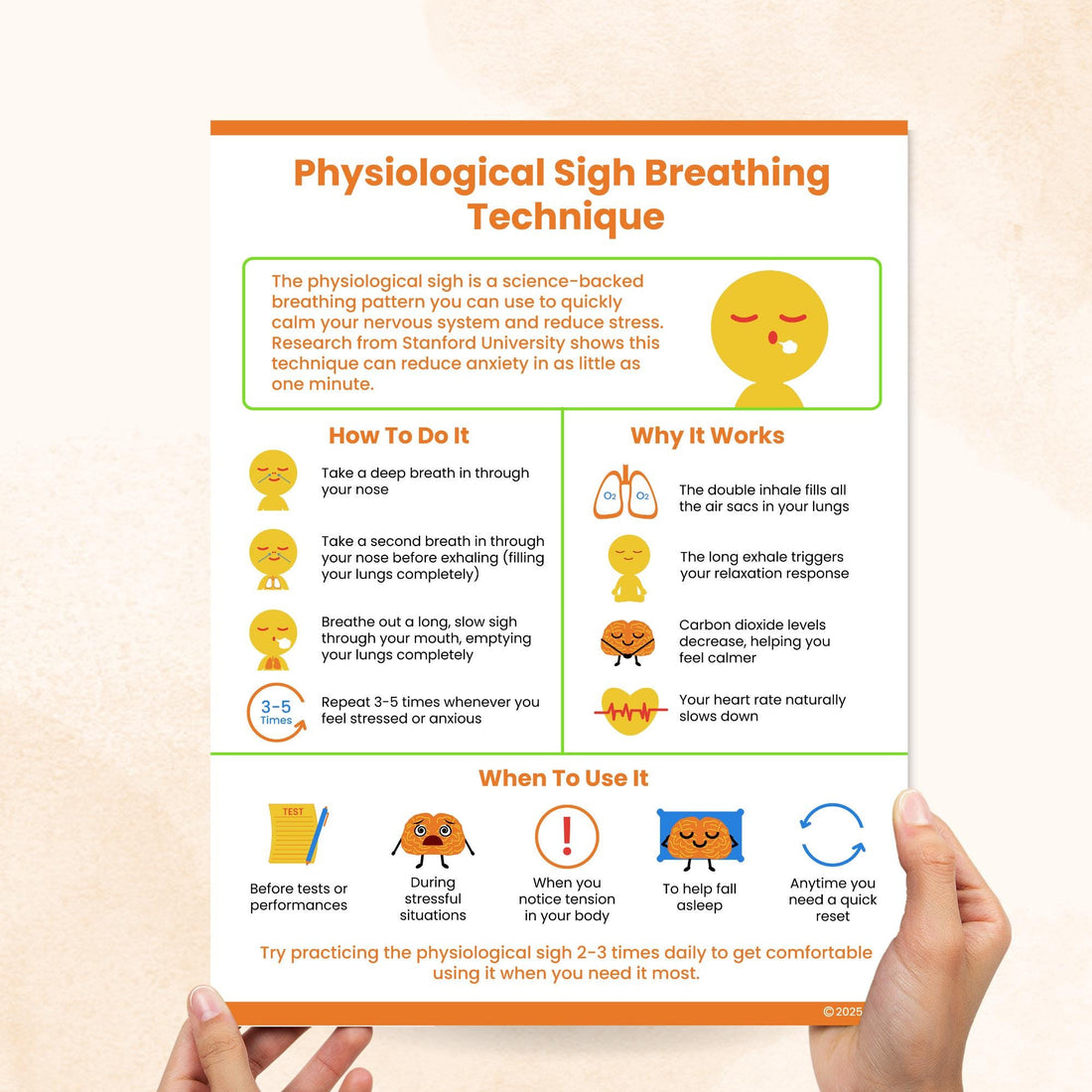 Physiological Sigh Breathing Technique

The physiological sigh is a science-backed breathing pattern you can use to quickly calm your nervous system and reduce stress. Research from Stanford University shows this technique can reduce anxiety in as little as one minute.

How To Do It

Take a deep breath in through your nose

Take a second breath in through your nose before exhaling (filling your lungs completely)

Breathe out a long, slow sigh through your mouth, emptying your lungs completely

3-5 Times

Repeat 3-5 times whenever you feel stressed or anxious

Why It Works

$O_2$ $O_2$

The double inhale fills all the air sacs in your lungs

The long exhale triggers your relaxation response

Carbon dioxide levels decrease, helping you feel calmer

Your heart rate naturally slows down

When To Use It

TEST

Before tests or performances

During stressful situations

When you notice tension in your body

To help fall asleep

Anytime you need a quick reset

Try practicing the physiological sigh 2-3 times daily to get comfortable using it when you need it most.

©2025